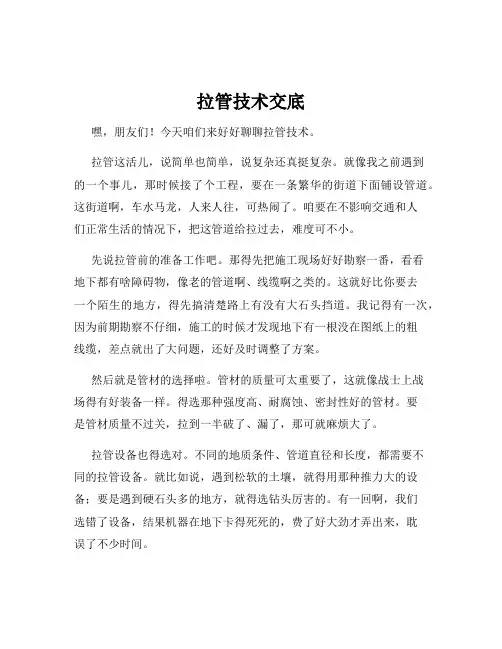 拉管技术交底

嘿，朋友们！今天咱们来好好聊聊拉管技术。

拉管这活儿，说简单也简单，说复杂还真挺复杂。就像我之前遇到的一个事儿，那时候接了个工程，要在一条繁华的街道下面铺设管道。这街道啊，车水马龙，人来人往，可热闹了。咱要在不影响交通和人们正常生活的情况下，把这管道给拉过去，难度可不小。

先说拉管前的准备工作吧。那得先把施工现场好好勘察一番，看看地下都有啥障碍物，像老的管道啊、线缆啊之类的。这就好比你要去一个陌生的地方，得先搞清楚路上有没有大石头挡道。我记得有一次，因为前期勘察不仔细，施工的时候才发现地下有一根没在图纸上的粗线缆，差点就出了大问题，还好及时调整了方案。

然后就是管材的选择啦。管材的质量可太重要了，这就像战士上战场得有好装备一样。得选那种强度高、耐腐蚀、密封性好的管材。要是管材质量不过关，拉到一半破了、漏了，那可就麻烦大了。

拉管设备也得选对。不同的地质条件、管道直径和长度，都需要不同的拉管设备。就比如说，遇到松软的土壤，就得用那种推力大的设备；要是遇到硬石头多的地方，就得选钻头厉害的。有一回啊，我们选错了设备，结果机器在地下卡得死死的，费了好大劲才弄出来，耽误了不少时间。